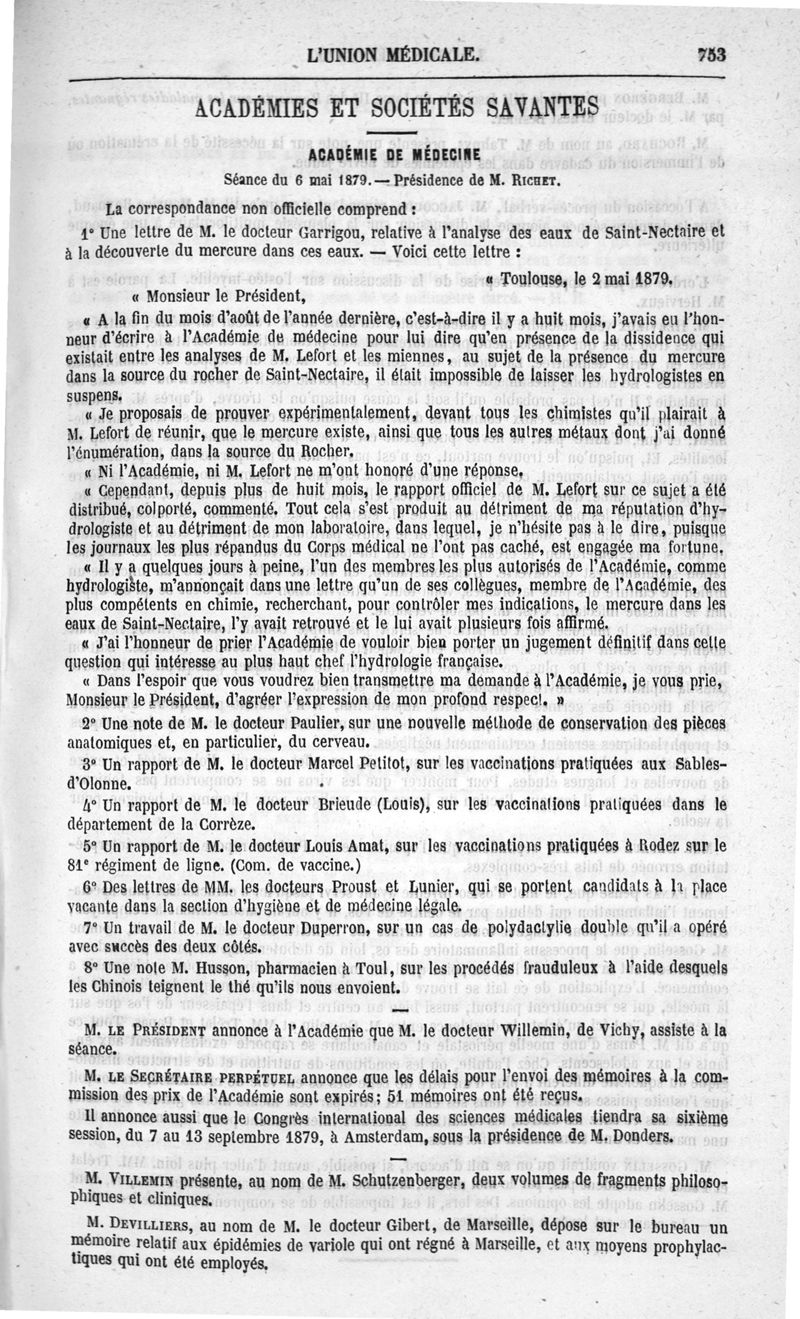 L'UNION MÉDICALE. 753

ACADÉMIES ET SOCIÉTÉS SAVANTES

ACADÉMIE DE MÉDECINE

Séance du 6 mai 1879. — Présidence de M. RICHET.

La correspondance non officielle comprend :

1° Une lettre de M. le docteur Garrigou, relative à l'analyse des eaux de Saint-Nectaire et à la découverte du mercure dans ces eaux. — Voici cette lettre :

« Toulouse, le 2 mai 1879.

« Monsieur le Président,

« A la fin du mois d'août de l'année dernière, c'est-à-dire il y a huit mois, j'avais eu l'honneur d'écrire à l'Académie de médecine pour lui dire qu'en présence de la dissidence qui existait entre les analyses de M. Lefort et les miennes, au sujet de la présence du mercure dans la source du rocher de Saint-Nectaire, il était impossible de laisser les hydrologistes en suspens.

« Je proposais de prouver expérimentalement, devant tous les chimistes qu'il plairait à M. Lefort de réunir, que le mercure existe, ainsi que tous les autres métaux dont j'ai donné l'énumération, dans la source du Rocher.

« Ni l'Académie, ni M. Lefort ne m'ont honoré d'une réponse.

« Cependant, depuis plus de huit mois, le rapport officiel de M. Lefort sur ce sujet a été distribué, colporté, commenté. Tout cela s'est produit au détriment de ma réputation d'hydrologiste et au détriment de mon laboratoire, dans lequel, je n'hésite pas à le dire, puisque les journaux les plus répandus du Corps médical ne l'ont pas caché, est engagée ma fortune.

« Il y a quelques jours à peine, l'un des membres les plus autorisés de l'Académie, comme hydrologiste, m'annonçait dans une lettre qu'un de ses collègues, membre de l'Académie, des plus compétents en chimie, recherchant, pour contrôler mes indications, le mercure dans les eaux de Saint-Nectaire, l'y avait retrouvé et le lui avait plusieurs fois affirmé.

« J'ai l'honneur de prier l'Académie de vouloir bien porter un jugement définitif dans cette question qui intéresse au plus haut chef l'hydrologie française.

« Dans l'espoir que vous voudrez bien transmettre ma demande à l'Académie, je vous prie, Monsieur le Président, d'agréer l'expression de mon profond respect. »

2° Une note de M. le docteur Paulier, sur une nouvelle méthode de conservation des pièces anatomiques et, en particulier, du cerveau.

3° Un rapport de M. le docteur Marcel Petitot, sur les vaccinations pratiquées aux Sables-d'Olonne.

4° Un rapport de M. le docteur Brieude (Louis), sur les vaccinations pratiquées dans le département de la Corrèze.

5° Un rapport de M. le docteur Louis Amat, sur les vaccinations pratiquées à Rodez sur le 81e régiment de ligne. (Com. de vaccine.)

6° Des lettres de MM. les docteurs Proust et Lunier, qui se portent candidats à la place vacante dans la section d'hygiène et de médecine légale.

7° Un travail de M. le docteur Duperron, sur un cas de polydactylie double qu'il a opéré avec succès des deux côtés.

8° Une note M. Husson, pharmacien à Toul, sur les procédés frauduleux à l'aide desquels les Chinois teignent le thé qu'ils nous envoient.

M. LE PRÉSIDENT annonce à l'Académie que M. le docteur Willemin, de Vichy, assiste à la séance.

M. LE SECRÉTAIRE PERPÉTUEL annonce que les délais pour l'envoi des mémoires à la commission des prix de l'Académie sont expirés; 51 mémoires ont été reçus.

Il annonce aussi que le Congrès international des sciences médicales tiendra sa sixième session, du 7 au 13 septembre 1879, à Amsterdam, sous la présidence de M. Donders.

M. VILLEMIN présente, au nom de M. Schutzenberger, deux volumes de fragments philosophiques et cliniques.

M. DEVILLIERS, au nom de M. le docteur Gibert, de Marseille, dépose sur le bureau un mémoire relatif aux épidémies de variole qui ont régné à Marseille, et aux moyens prophylactiques qui ont été employés.